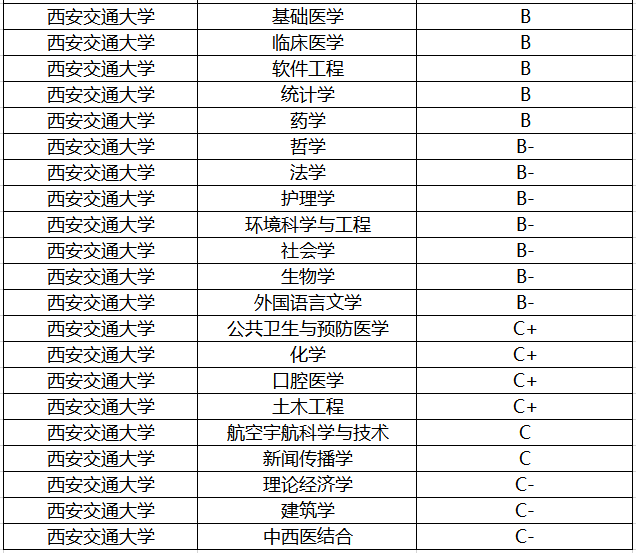 | 西安交通大学 | 基础医学 | B |
|---|---|---|
| 西安交通大学 | 临床医学 | B |
| 西安交通大学 | 软件工程 | B |
| 西安交通大学 | 统计学 | B |
| 西安交通大学 | 药学 | B |
| 西安交通大学 | 哲学 | B- |
| 西安交通大学 | 法学 | B- |
| 西安交通大学 | 护理学 | B- |
| 西安交通大学 | 环境科学与工程 | B- |
| 西安交通大学 | 社会学 | B- |
| 西安交通大学 | 生物学 | B- |
| 西安交通大学 | 外国语言文学 | B- |
| 西安交通大学 | 公共卫生与预防医学 | C+ |
| 西安交通大学 | 化学 | C+ |
| 西安交通大学 | 口腔医学 | C+ |
| 西安交通大学 | 土木工程 | C+ |
| 西安交通大学 | 航空宇航科学与技术 | C |
| 西安交通大学 | 新闻传播学 | C |
| 西安交通大学 | 理论经济学 | C- |
| 西安交通大学 | 建筑学 | C- |
| 西安交通大学 | 中西医结合 | C- |